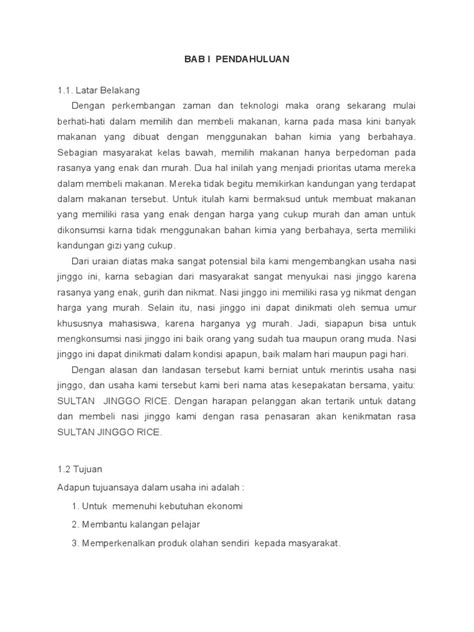 BAB I PENDAHULUAN

1.1. Latar Belakang

Dengan perkembangan zaman dan teknologi maka orang sekarang mulai berhati-hati dalam memilih dan membeli makanan, karna pada masa kini banyak makanan yang dibuat dengan menggunakan bahan kimia yang berbahaya. Sebagian masyarakat kelas bawah, memilih makanan hanya berpedoman pada rasanya yang enak dan murah. Dua hal inilah yang menjadi prioritas utama mereka dalam membeli makanan. Mereka tidak begitu memikirkan kandungan yang terdapat dalam makanan tersebut. Untuk itulah kami bermaksud untuk membuat makanan yang memiliki rasa yang enak dengan harga yang cukup murah dan aman untuk dikonsumsi karna tidak menggunakan bahan kimia yang berbahaya, serta memiliki kandungan gizi yang cukup.

Dari uraian diatas maka sangat potensial bila kami mengembangkan usaha nasi jinggo ini, karna sebagian dari masyarakat sangat menyukai nasi jinggo karena rasanya yang enak, gurih dan nikmat. Nasi jinggo ini memiliki rasa yg nikmat dengan harga yang murah. Selain itu, nasi jinggo ini dapat dinikmati oleh semua umur khususnya mahasiswa, karena harganya yg murah. Jadi, siapapun bisa untuk mengkonsumsi nasi jinggo ini baik orang yang sudah tua maupun orang muda. Nasi jinggo ini dapat dinikmati dalam kondisi apapun, baik malam hari maupun pagi hari.

Dengan alasan dan landasan tersebut kami berniat untuk merintis usaha nasi jinggo, dan usaha kami tersebut kami beri nama atas kesepakatan bersama, yaitu: SULTAN JINGGO RICE. Dengan harapan pelanggan akan tertarik untuk datang dan membeli nasi jinggo kami dengan rasa penasaran akan kenikmatan rasa SULTAN JINGGO RICE.

1.2 Tujuan

Adapun tujuansaya dalam usaha ini adalah :

1. Untuk memenuhi kebutuhan ekonomi

2. Membantu kalangan pelajar

3. Memperkenalkan produk olahan sendiri kepada masyarakat.